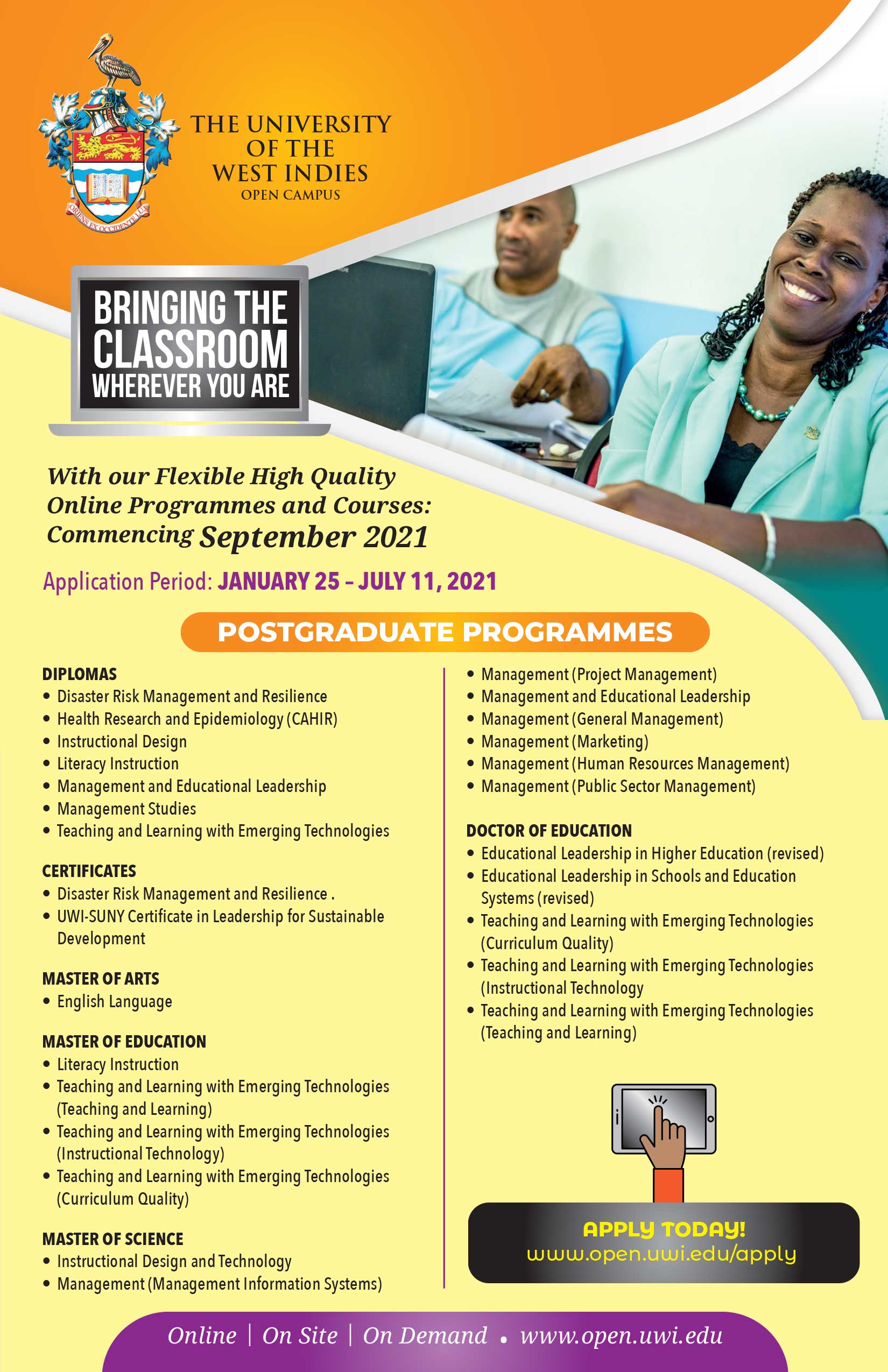 ORIENS EX OCCIDENTE LUX

THE UNIVERSITY OF THE WEST INDIES
OPEN CAMPUS

BRINGING THE CLASSROOM WHEREVER YOU ARE

With our Flexible High Quality Online Programmes and Courses: Commencing September 2021

Application Period: JANUARY 25 – JULY 11, 2021

POSTGRADUATE PROGRAMMES

DIPLOMAS
• Disaster Risk Management and Resilience
• Health Research and Epidemiology (CAHIR)
• Instructional Design
• Literacy Instruction
• Management and Educational Leadership
• Management Studies
• Teaching and Learning with Emerging Technologies

CERTIFICATES
• Disaster Risk Management and Resilience .
• UWI-SUNY Certificate in Leadership for Sustainable Development

MASTER OF ARTS
• English Language

MASTER OF EDUCATION
• Literacy Instruction
• Teaching and Learning with Emerging Technologies (Teaching and Learning)
• Teaching and Learning with Emerging Technologies (Instructional Technology)
• Teaching and Learning with Emerging Technologies (Curriculum Quality)

MASTER OF SCIENCE
• Instructional Design and Technology
• Management (Management Information Systems)
• Management (Project Management)
• Management and Educational Leadership
• Management (General Management)
• Management (Marketing)
• Management (Human Resources Management)
• Management (Public Sector Management)

DOCTOR OF EDUCATION
• Educational Leadership in Higher Education (revised)
• Educational Leadership in Schools and Education Systems (revised)
• Teaching and Learning with Emerging Technologies (Curriculum Quality)
• Teaching and Learning with Emerging Technologies (Instructional Technology
• Teaching and Learning with Emerging Technologies (Teaching and Learning)

APPLY TODAY!
www.open.uwi.edu/apply

Online | On Site | On Demand • www.open.uwi.edu